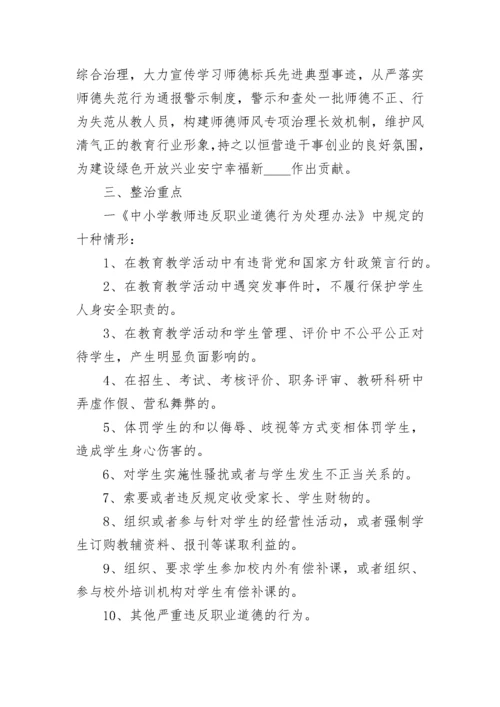 综合治理，大力宣传学习师德标兵先进典型事迹，从严落实师德失范行为通报警示制度，警示和查处一批师德不正、行为失范从教人员，构建师德师风专项治理长效机制，维护风清气正的教育行业形象，持之以恒营造干事创业的良好氛围，为建设绿色开放兴业安宁幸福新____作出贡献。

三、整治重点

一《中小学教师违反职业道德行为处理办法》中规定的十种情形：

1、在教育教学活动中有违背党和国家方针政策言行的。

2、在教育教学活动中遇突发事件时，不履行保护学生人身安全职责的。

3、在教育教学活动和学生管理、评价中不公平公正对待学生，产生明显负面影响的。

4、在招生、考试、考核评价、职务评审、教研科研中弄虚作假、营私舞弊的。

5、体罚学生的和以侮辱、歧视等方式变相体罚学生，造成学生身心伤害的。

6、对学生实施性骚扰或者与学生发生不正当关系的。

7、索要或者违反规定收受家长、学生财物的。

8、组织或者参与针对学生的经营性活动，或者强制学生订购教辅资料、报刊等谋取利益的。

9、组织、要求学生参加校内外有偿补课，或者组织、参与校外培训机构对学生有偿补课的。

10、其他严重违反职业道德的行为。